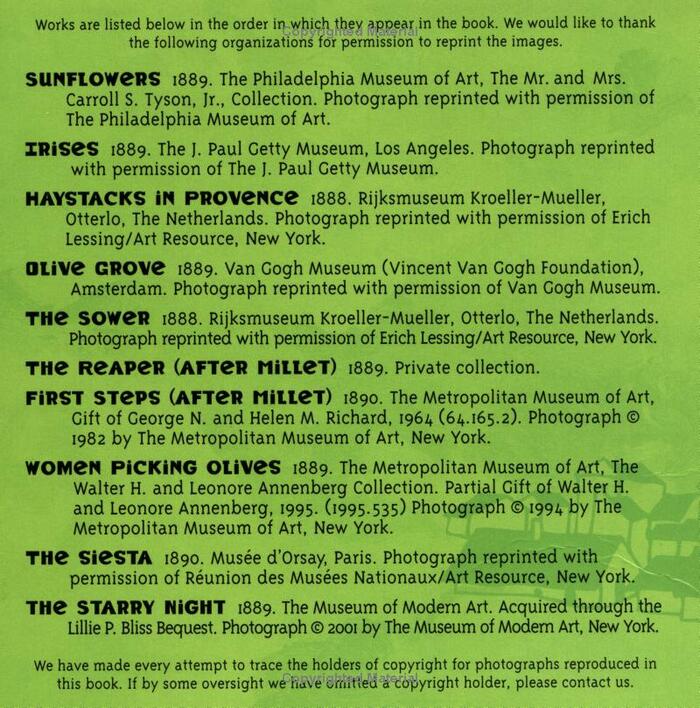 Works are listed below in the order in which they appear in the book. We would like to thank the following organizations for permission to reprint the images.

Copyrighted Material

SUNFLOWERS 1889. The Philadelphia Museum of Art, The Mr. and Mrs. Carroll S. Tyson, Jr., Collection. Photograph reprinted with permission of The Philadelphia Museum of Art.

IRISES 1889. The J. Paul Getty Museum, Los Angeles. Photograph reprinted with permission of The J. Paul Getty Museum.

HAYSTACKS IN PROVENCE 1888. Rijksmuseum Kroeller-Mueller, Otterlo, The Netherlands. Photograph reprinted with permission of Erich Lessing/Art Resource, New York.

OLIVE GROVE 1889. Van Gogh Museum (Vincent Van Gogh Foundation), Amsterdam. Photograph reprinted with permission of Van Gogh Museum.

THE SOWER 1888. Rijksmuseum Kroeller-Mueller, Otterlo, The Netherlands. Photograph reprinted with permission of Erich Lessing/Art Resource, New York.

THE REAPER (AFTER MILLET) 1889. Private collection.

FIRST STEPS (AFTER MILLET) 1890. The Metropolitan Museum of Art, Gift of George N. and Helen M. Richard, 1964 (64.165.2). Photograph © 1982 by The Metropolitan Museum of Art, New York.

WOMEN PICKING OLIVES 1889. The Metropolitan Museum of Art, The Walter H. and Leonore Annenberg Collection. Partial Gift of Walter H. and Leonore Annenberg, 1995. (1995.535) Photograph © 1994 by The Metropolitan Museum of Art, New York.

THE SIESTA 1890. Musée d'Orsay, Paris. Photograph reprinted with permission of Réunion des Musées Nationaux/Art Resource, New York.

THE STARRY NIGHT 1889. The Museum of Modern Art. Acquired through the Lillie P. Bliss Bequest. Photograph © 2001 by The Museum of Modern Art, New York.

We have made every attempt to trace the holders of copyright for photographs reproduced in this book. If by some oversight we have omitted a copyright holder, please contact us.

Copyrighted Material